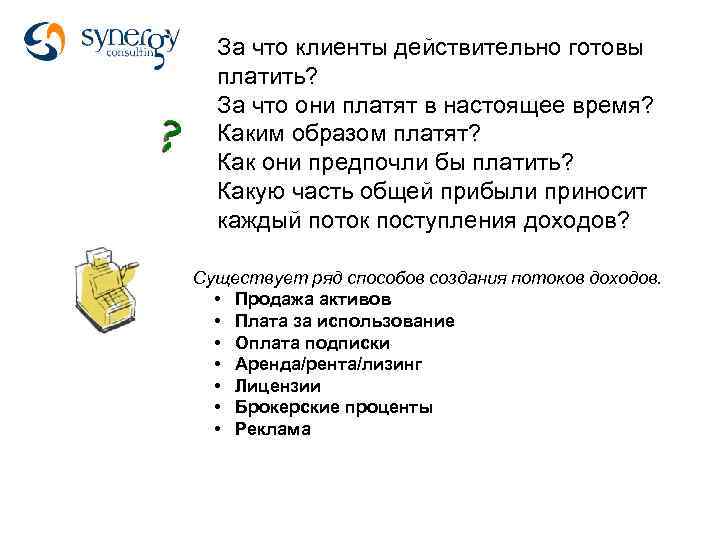 synergy
consulting

За что клиенты действительно готовы платить?
За что они платят в настоящее время?
Каким образом платят?
Как они предпочли бы платить?
Какую часть общей прибыли приносит каждый поток поступления доходов?

?

Существует ряд способов создания потоков доходов.
• Продажа активов
• Плата за использование
• Оплата подписки
• Аренда/рента/лизинг
• Лицензии
• Брокерские проценты
• Реклама